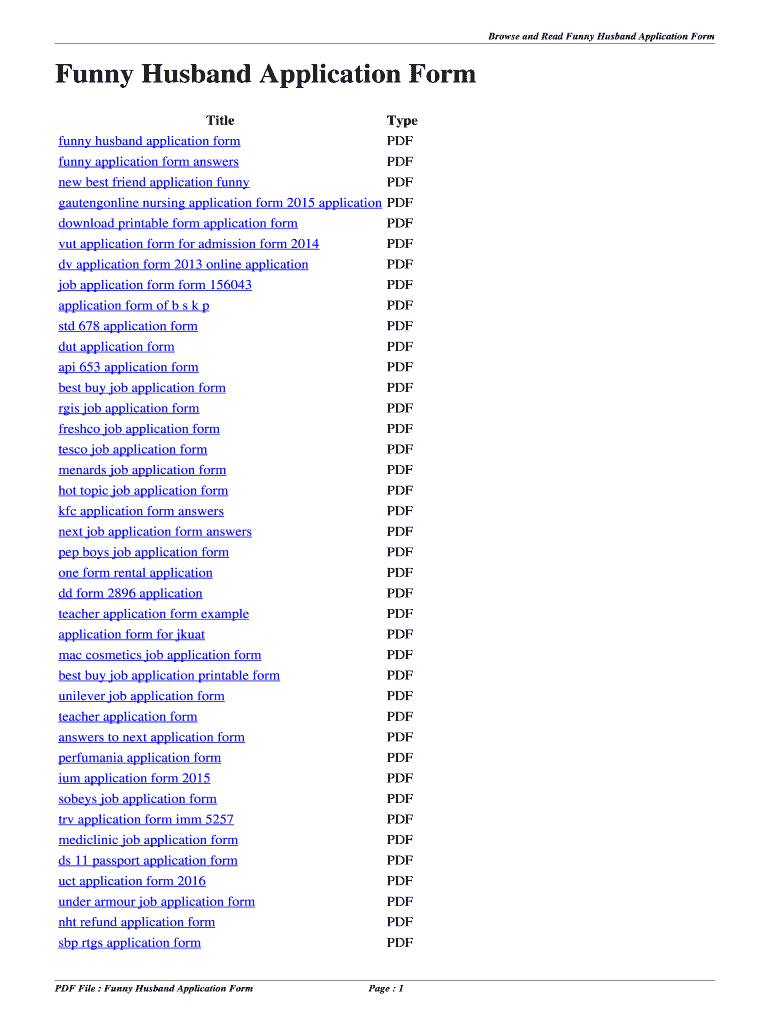 Browse and Read Funny Husband Application Form

Funny Husband Application Form

| Title | Type |
|---|---|
| funny husband application form | PDF |
| funny application form answers | PDF |
| new best friend application funny | PDF |
| gautengonline nursing application form 2015 application | PDF |
| download printable form application form | PDF |
| vut application form for admission form 2014 | PDF |
| dv application form 2013 online application | PDF |
| job application form form 156043 | PDF |
| application form of b s k p | PDF |
| std 678 application form | PDF |
| dut application form | PDF |
| api 653 application form | PDF |
| best buy job application form | PDF |
| rgis job application form | PDF |
| freshco job application form | PDF |
| tesco job application form | PDF |
| menards job application form | PDF |
| hot topic job application form | PDF |
| kfc application form answers | PDF |
| next job application form answers | PDF |
| pep boys job application form | PDF |
| one form rental application | PDF |
| dd form 2896 application | PDF |
| teacher application form example | PDF |
| application form for jkuat | PDF |
| mac cosmetics job application form | PDF |
| best buy job application printable form | PDF |
| unilever job application form | PDF |
| teacher application form | PDF |
| answers to next application form | PDF |
| perfumania application form | PDF |
| ium application form 2015 | PDF |
| sobeys job application form | PDF |
| trv application form imm 5257 | PDF |
| mediclinic job application form | PDF |
| ds 11 passport application form | PDF |
| uct application form 2016 | PDF |
| under armour job application form | PDF |
| nht refund application form | PDF |
| sbp rtgs application form | PDF |

PDF File : Funny Husband Application Form

Page : 1